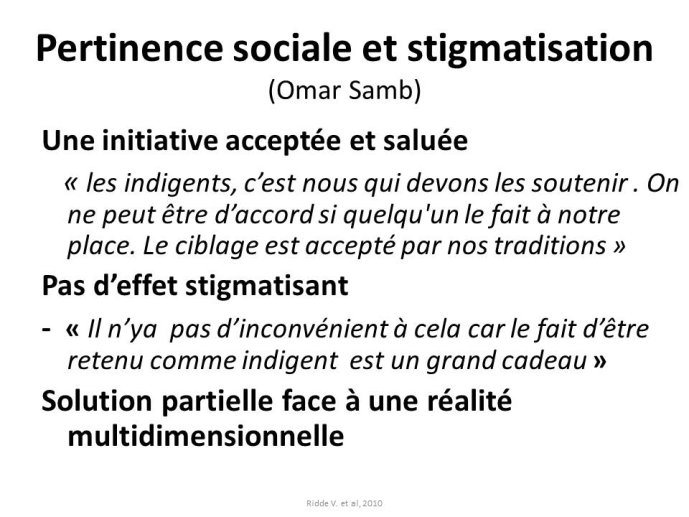 Pertinence sociale et stigmatisation
(Omar Samb)

Une initiative acceptée et saluée

« les indigents, c'est nous qui devons les soutenir . On ne peut être d'accord si quelqu'un le fait à notre place. Le ciblage est accepté par nos traditions »

Pas d'effet stigmatisant

- « Il n'ya pas d'inconvénient à cela car le fait d'être retenu comme indigent est un grand cadeau »

Solution partielle face à une réalité multidimensionnelle

Ridde V. et al, 2010